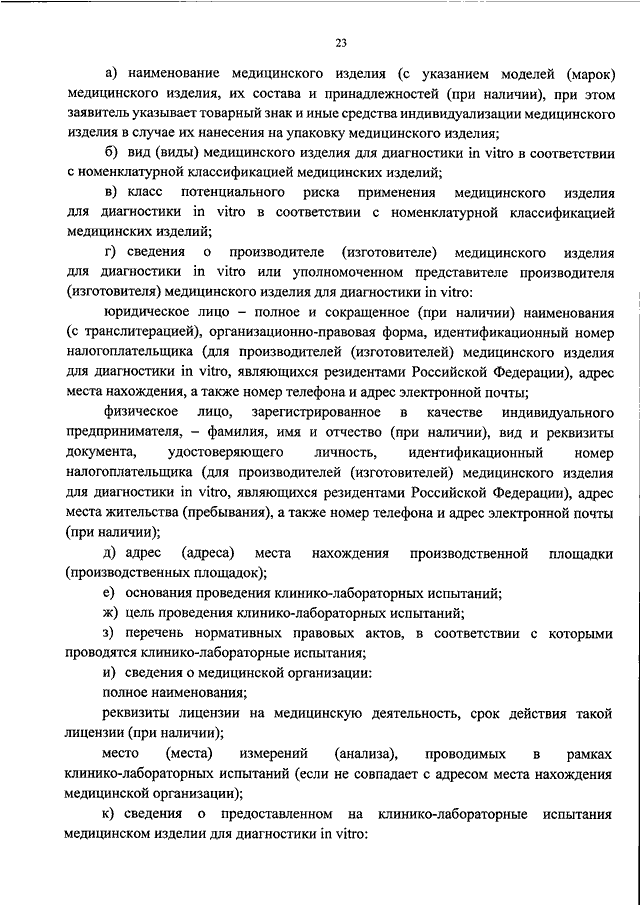 23

а) наименование медицинского изделия (с указанием моделей (марок) медицинского изделия, их состава и принадлежностей (при наличии), при этом заявитель указывает товарный знак и иные средства индивидуализации медицинского изделия в случае их нанесения на упаковку медицинского изделия;

б) вид (виды) медицинского изделия для диагностики in vitro в соответствии с номенклатурной классификацией медицинских изделий;

в) класс потенциального риска применения медицинского изделия для диагностики in vitro в соответствии с номенклатурной классификацией медицинских изделий;

г) сведения о производителе (изготовителе) медицинского изделия для диагностики in vitro или уполномоченном представителе производителя (изготовителя) медицинского изделия для диагностики in vitro:

юридическое лицо – полное и сокращенное (при наличии) наименования (с транслитерацией), организационно-правовая форма, идентификационный номер налогоплательщика (для производителей (изготовителей) медицинского изделия для диагностики in vitro, являющихся резидентами Российской Федерации), адрес места нахождения, а также номер телефона и адрес электронной почты;

физическое лицо, зарегистрированное в качестве индивидуального предпринимателя, – фамилия, имя и отчество (при наличии), вид и реквизиты документа, удостоверяющего личность, идентификационный номер налогоплательщика (для производителей (изготовителей) медицинского изделия для диагностики in vitro, являющихся резидентами Российской Федерации), адрес места жительства (пребывания), а также номер телефона и адрес электронной почты (при наличии);

д) адрес (адреса) места нахождения производственной площадки (производственных площадок);

е) основания проведения клинико-лабораторных испытаний;

ж) цель проведения клинико-лабораторных испытаний;

з) перечень нормативных правовых актов, в соответствии с которыми проводятся клинико-лабораторные испытания;

и) сведения о медицинской организации:

полное наименования;

реквизиты лицензии на медицинскую деятельность, срок действия такой лицензии (при наличии);

место (места) измерений (анализа), проводимых в рамках клинико-лабораторных испытаний (если не совпадает с адресом места нахождения медицинской организации);

к) сведения о предоставленном на клинико-лабораторные испытания медицинском изделии для диагностики in vitro: